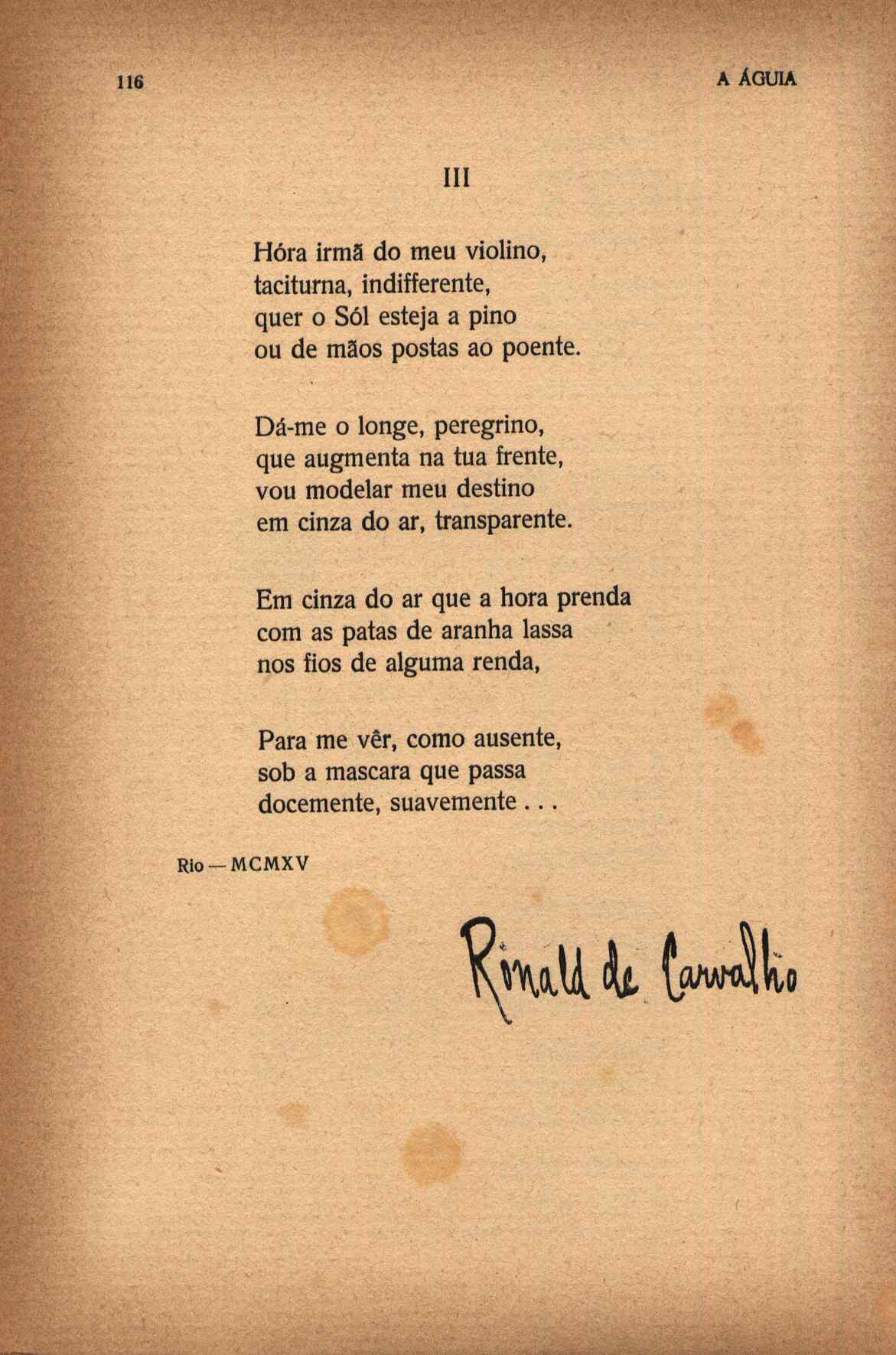 116 A ÁGUIA

III

Hóra irmã do meu violino,
taciturna, indifferente,
quer o Sól esteja a pino
ou de mãos postas ao poente.

Dá-me o longe, peregrino,
que augmenta na tua frente,
vou modelar meu destino
em cinza do ar, transparente.

Em cinza do ar que a hora prenda
com as patas de aranha lassa
nos fios de alguma renda,

Para me vêr, como ausente,
sob a mascara que passa
docemente, suavemente . . .

Rio — MCMXV

Ronald de Carvalho